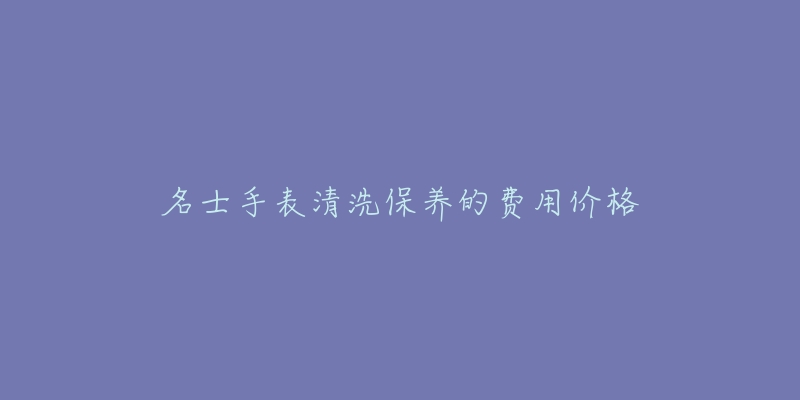 名士手表清洗保养的费用价格